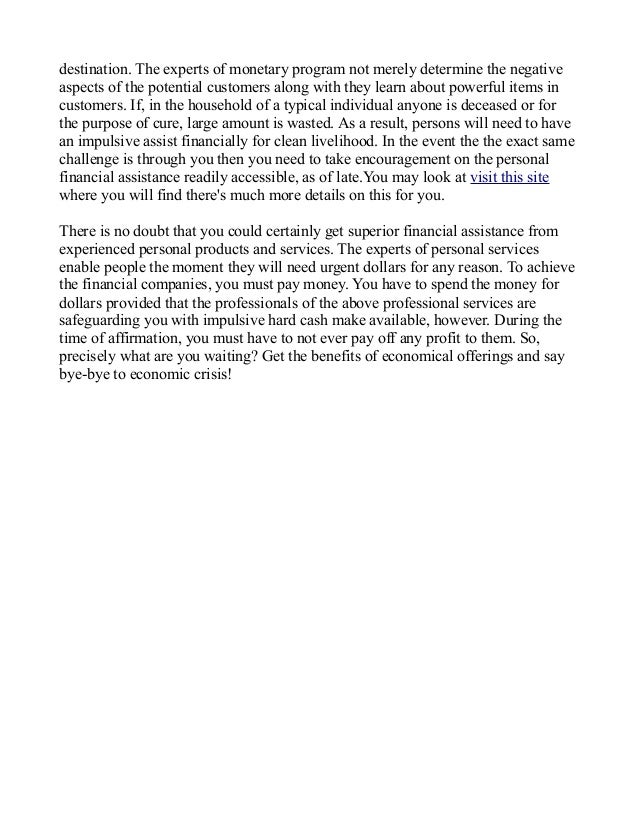 destination. The experts of monetary program not merely determine the negative aspects of the potential customers along with they learn about powerful items in customers. If, in the household of a typical individual anyone is deceased or for the purpose of cure, large amount is wasted. As a result, persons will need to have an impulsive assist financially for clean livelihood. In the event the the exact same challenge is through you then you need to take encouragement on the personal financial assistance readily accessible, as of late.You may look at visit this site where you will find there's much more details on this for you.

There is no doubt that you could certainly get superior financial assistance from experienced personal products and services. The experts of personal services enable people the moment they will need urgent dollars for any reason. To achieve the financial companies, you must pay money. You have to spend the money for dollars provided that the professionals of the above professional services are safeguarding you with impulsive hard cash make available, however. During the time of affirmation, you must have to not ever pay off any profit to them. So, precisely what are you waiting? Get the benefits of economical offerings and say bye-bye to economic crisis!